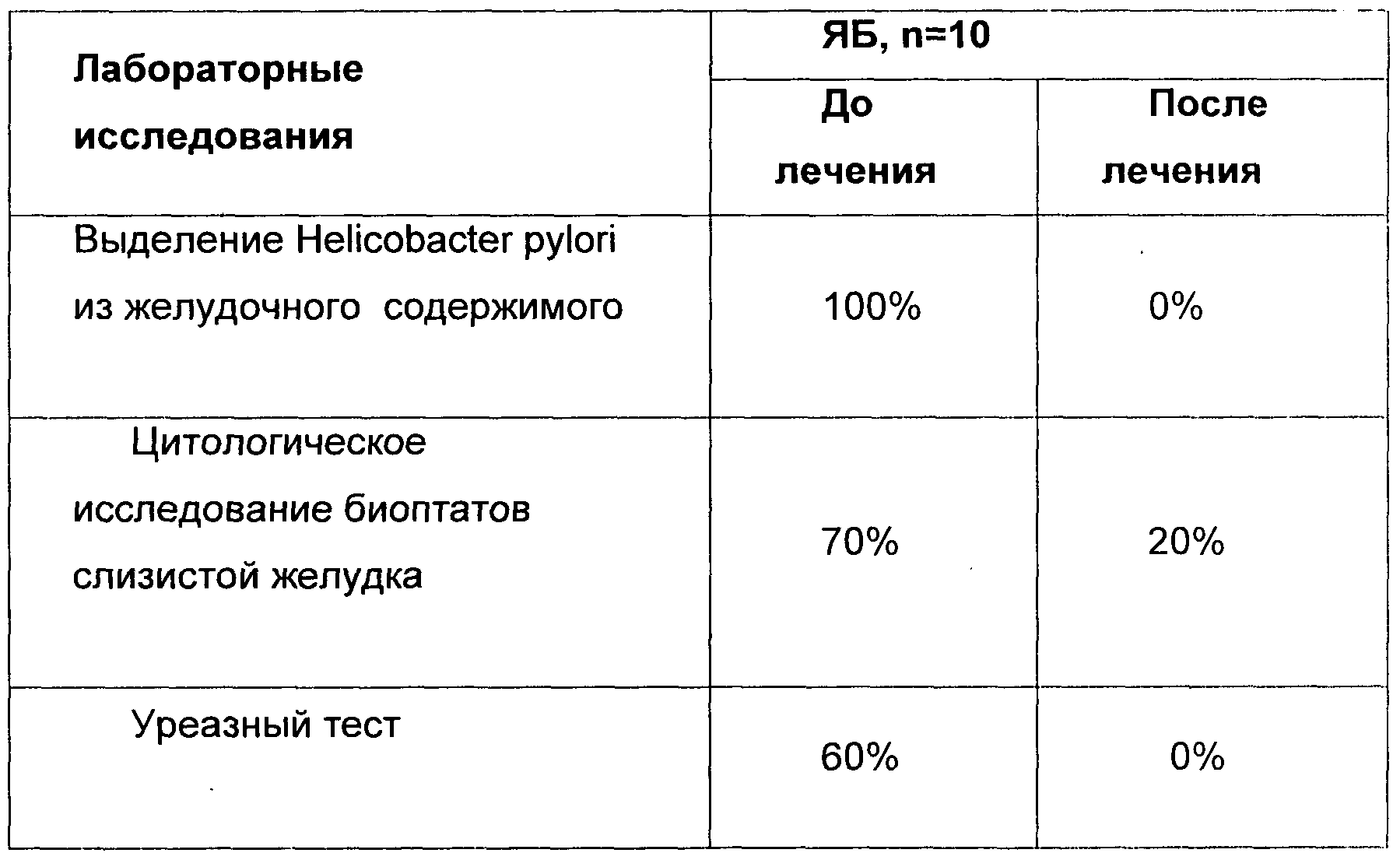 | Лабораторные исследования | ЯБ, n=10 | |
|---|---|---|
| | До лечения | После лечения |
| Выделение Helicobacter pylori из желудочного содержимого | 100% | 0% |
| Цитологическое исследование биоптатов слизистой желудка | 70% | 20% |
| Уреазный тест | 60% | 0% |